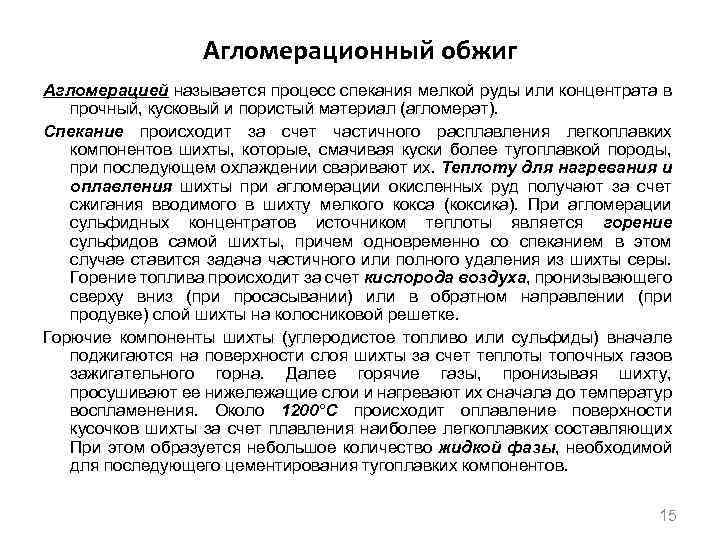 Агломерационный обжиг

Агломерацией называется процесс спекания мелкой руды или концентрата в прочный, кусковый и пористый материал (агломерат).

Спекание происходит за счет частичного расплавления легкоплавких компонентов шихты, которые, смачивая куски более тугоплавкой породы, при последующем охлаждении сваривают их. Теплоту для нагревания и оплавления шихты при агломерации окисленных руд получают за счет сжигания вводимого в шихту мелкого кокса (коксика). При агломерации сульфидных концентратов источником теплоты является горение сульфидов самой шихты, причем одновременно со спеканием в этом случае ставится задача частичного или полного удаления из шихты серы. Горение топлива происходит за счет кислорода воздуха, пронизывающего сверху вниз (при просасывании) или в обратном направлении (при продувке) слой шихты на колосниковой решетке.

Горючие компоненты шихты (углеродистое топливо или сульфиды) вначале поджигаются на поверхности слоя шихты за счет теплоты топочных газов зажигательного горна. Далее горячие газы, пронизывая шихту, просушивают ее нижележащие слои и нагревают их сначала до температур воспламенения. Около 1200°С происходит оплавление поверхности кусочков шихты за счет плавления наиболее легкоплавких составляющих При этом образуется небольшое количество жидкой фазы, необходимой для последующего цементирования тугоплавких компонентов.

15